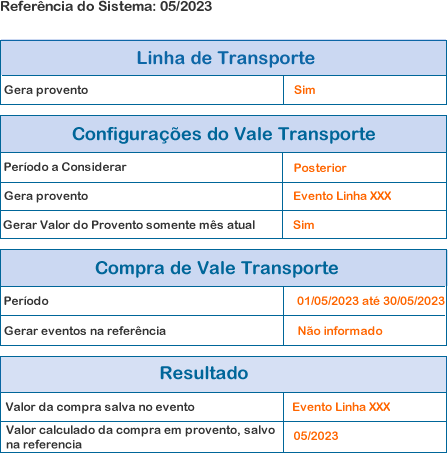 Referência do Sistema: 05/2023

| Linha de Transporte | |
|---|---|
| Gera provento | Sim |

| Configurações do Vale Transporte | |
|---|---|
| Período a Considerar | Posterior |
| Gera provento | Evento Linha XXX |
| Gerar Valor do Provento somente mês atual | Sim |

| Compra de Vale Transporte | |
|---|---|
| Período | 01/05/2023 até 30/05/2023 |
| Gerar eventos na referência | Não informado |

| Resultado | |
|---|---|
| Valor da compra salva no evento | Evento Linha XXX |
| Valor calculado da compra em provento, salvo na referencia | 05/2023 |